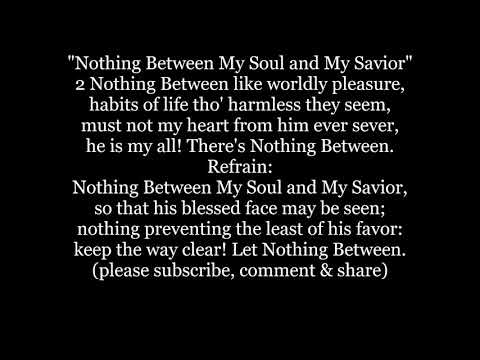 "Nothing Between My Soul and My Savior"
2 Nothing Between like worldly pleasure,
habits of life tho' harmless they seem,
must not my heart from him ever sever,
he is my all! There's Nothing Between.
Refrain:
Nothing Between My Soul and My Savior,
so that his blessed face may be seen;
nothing preventing the least of his favor:
keep the way clear! Let Nothing Between.
(please subscribe, comment & share)